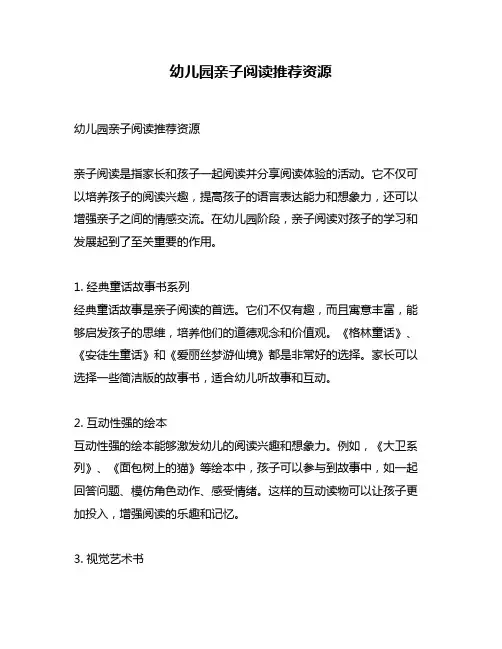 幼儿园亲子阅读推荐资源

幼儿园亲子阅读推荐资源

亲子阅读是指家长和孩子一起阅读并分享阅读体验的活动。它不仅可以培养孩子的阅读兴趣，提高孩子的语言表达能力和想象力，还可以增强亲子之间的情感交流。在幼儿园阶段，亲子阅读对孩子的学习和发展起到了至关重要的作用。

1. 经典童话故事书系列
经典童话故事是亲子阅读的首选。它们不仅有趣，而且寓意丰富，能够启发孩子的思维，培养他们的道德观念和价值观。《格林童话》、《安徒生童话》和《爱丽丝梦游仙境》都是非常好的选择。家长可以选择一些简洁版的故事书，适合幼儿听故事和互动。

2. 互动性强的绘本
互动性强的绘本能够激发幼儿的阅读兴趣和想象力。例如，《大卫系列》、《面包树上的猫》等绘本中，孩子可以参与到故事中，如一起回答问题、模仿角色动作、感受情绪。这样的互动读物可以让孩子更加投入，增强阅读的乐趣和记忆。

3. 视觉艺术书